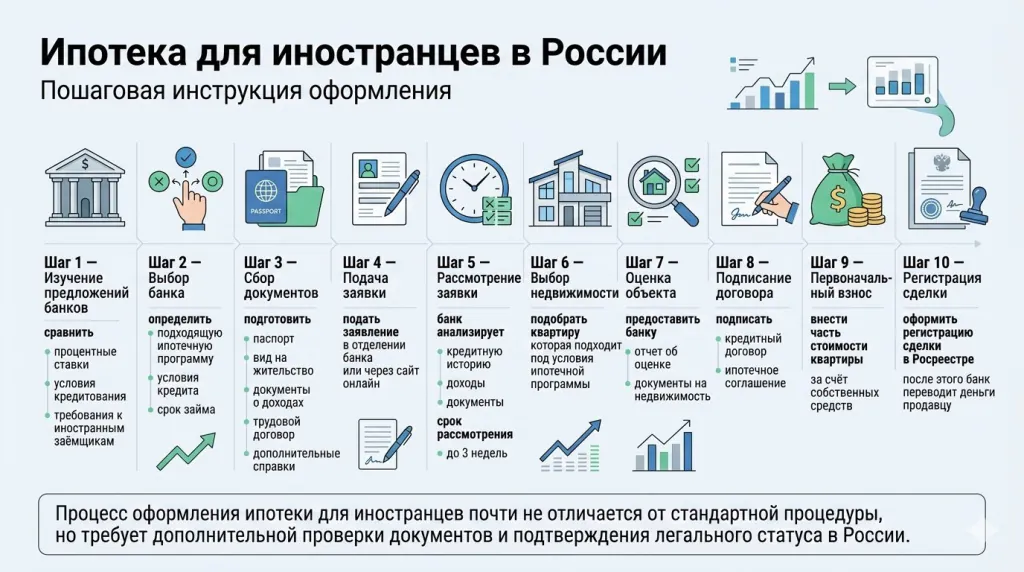 Ипотека для иностранцев в России
Пошаговая инструкция оформления

PASSPORT

Шаг 1 — Изучение предложений банков
сравнить
процентные ставки
условия кредитования
требования к иностранным заёмщикам

Шаг 2 — Выбор банка
определить
подходящую ипотечную программу
условия кредита
срок займа

Шаг 3 — Сбор документов
подготовить
паспорт
вид на жительство
документы о доходах
трудовой договор
дополнительные справки

Шаг 4 — Подача заявки
подать заявление в отделении банка или через сайт онлайн

Шаг 5 — Рассмотрение заявки
банк анализирует
кредитную историю
доходы
документы
срок рассмотрения
до 3 недель

Шаг 6 — Выбор недвижимости
подобрать квартиру которая подходит под условия ипотечной программы

Шаг 7 — Оценка объекта
предоставить банку
отчет об оценке
документы на недвижимость

Шаг 8 — Подписание договора
подписать
кредитный договор
ипотечное соглашение

Шаг 9 — Первоначальный взнос
внести часть стоимости квартиры
за счёт собственных средств

Шаг 10 — Регистрация сделки
оформить регистрацию сделки в Росреестре
после этого банк переводит деньги продавцу

Процесс оформления ипотеки для иностранцев почти не отличается от стандартной процедуры, но требует дополнительной проверки документов и подтверждения легального статуса в России.